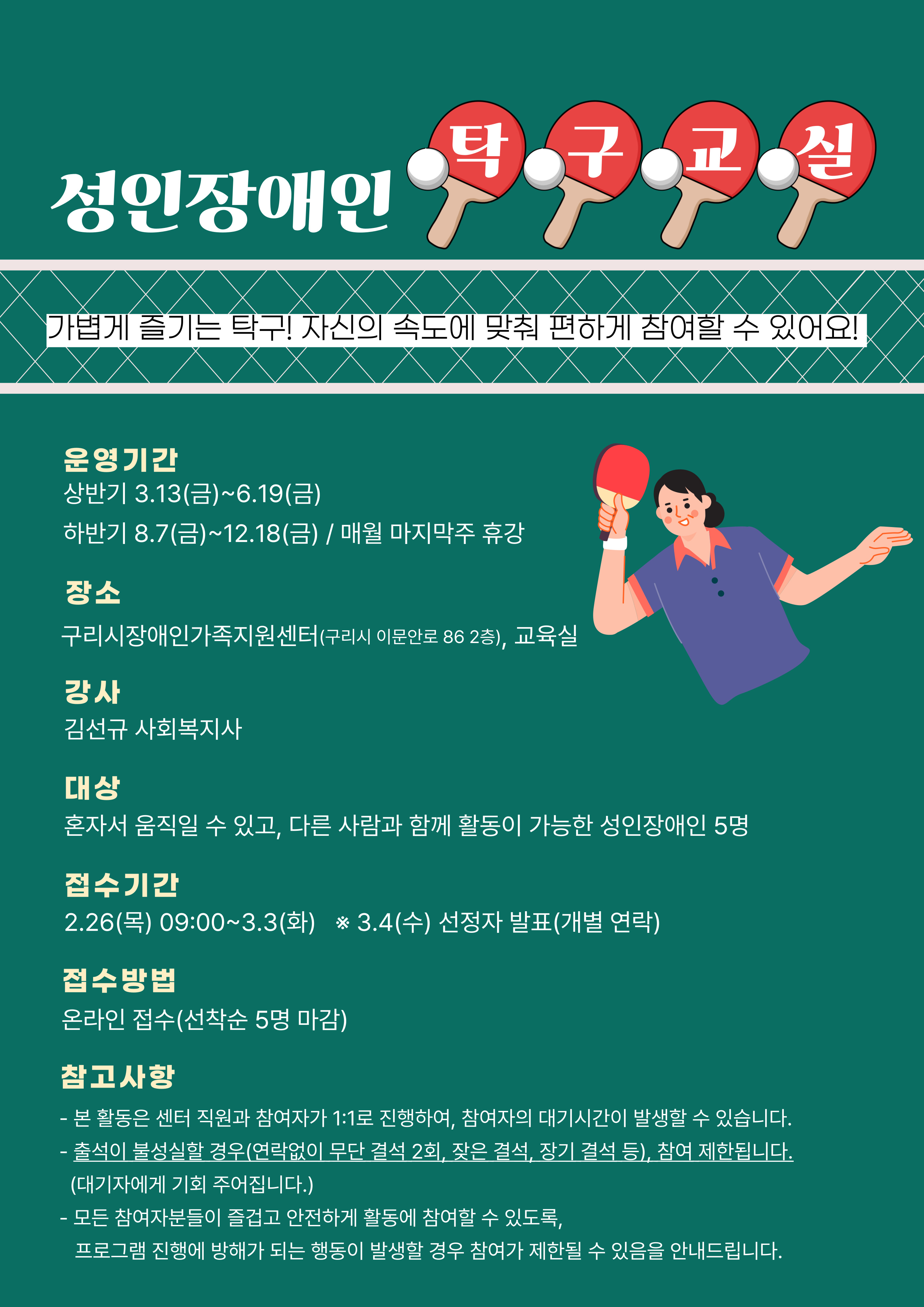 성인장애인 탁구교실

가볍게 즐기는 탁구! 자신의 속도에 맞춰 편하게 참여할 수 있어요!

운영기간
상반기 3.13(금)~6.19(금)
하반기 8.7(금)~12.18(금) / 매월 마지막주 휴강

장소
구리시장애인가족지원센터(구리시 이문안로 86 2층), 교육실

강사
김선규 사회복지사

대상
혼자서 움직일 수 있고, 다른 사람과 함께 활동이 가능한 성인장애인 5명

접수기간
2.26(목) 09:00~3.3(화) ※ 3.4(수) 선정자 발표(개별 연락)

접수방법
온라인 접수(선착순 5명 마감)

참고사항
- 본 활동은 센터 직원과 참여자가 1:1로 진행하여, 참여자의 대기시간이 발생할 수 있습니다.
- 출석이 불성실할 경우(연락없이 무단 결석 2회, 잦은 결석, 장기 결석 등), 참여 제한됩니다. (대기자에게 기회 주어집니다.)
- 모든 참여자분들이 즐겁고 안전하게 활동에 참여할 수 있도록, 프로그램 진행에 방해가 되는 행동이 발생할 경우 참여가 제한될 수 있음을 안내드립니다.